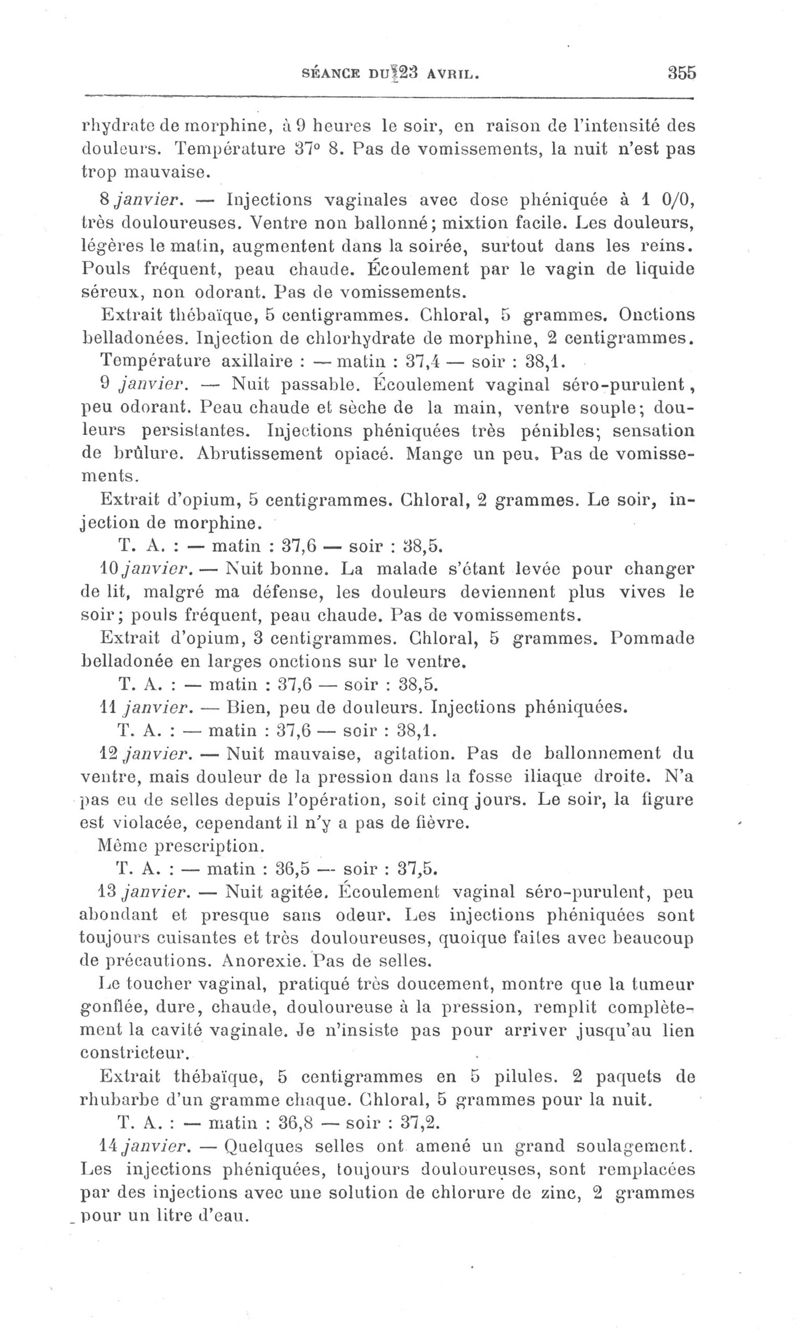 SÉANCE DU 23 AVRIL. 355

rhydrate de morphine, à 9 heures le soir, en raison de l'intensité des douleurs. Température 37° 8. Pas de vomissements, la nuit n'est pas trop mauvaise.

8 janvier. — Injections vaginales avec dose phéniquée à 1 0/0, très douloureuses. Ventre non ballonné; mixtion facile. Les douleurs, légères le matin, augmentent dans la soirée, surtout dans les reins. Pouls fréquent, peau chaude. Écoulement par le vagin de liquide séreux, non odorant. Pas de vomissements.

Extrait thébaïque, 5 centigrammes. Chloral, 5 grammes. Onctions belladonées. Injection de chlorhydrate de morphine, 2 centigrammes.

Température axillaire : — matin : 37,4 — soir : 38,1.

9 janvier. — Nuit passable. Écoulement vaginal séro-purulent, peu odorant. Peau chaude et sèche de la main, ventre souple; douleurs persistantes. Injections phéniquées très pénibles; sensation de brûlure. Abrutissement opiacé. Mange un peu. Pas de vomissements.

Extrait d'opium, 5 centigrammes. Chloral, 2 grammes. Le soir, injection de morphine.

T. A. : — matin : 37,6 — soir : 38,5.

10 janvier. — Nuit bonne. La malade s'étant levée pour changer de lit, malgré ma défense, les douleurs deviennent plus vives le soir; pouls fréquent, peau chaude. Pas de vomissements.

Extrait d'opium, 3 centigrammes. Chloral, 5 grammes. Pommade belladonée en larges onctions sur le ventre.

T. A. : — matin : 37,6 — soir : 38,5.

11 janvier. — Bien, peu de douleurs. Injections phéniquées.

T. A. : — matin : 37,6 — soir : 38,1.

12 janvier. — Nuit mauvaise, agitation. Pas de ballonnement du ventre, mais douleur de la pression dans la fosse iliaque droite. N'a pas eu de selles depuis l'opération, soit cinq jours. Le soir, la figure est violacée, cependant il n'y a pas de fièvre.

Même prescription.

T. A. : — matin : 36,5 — soir : 37,5.

13 janvier. — Nuit agitée. Écoulement vaginal séro-purulent, peu abondant et presque sans odeur. Les injections phéniquées sont toujours cuisantes et très douloureuses, quoique faites avec beaucoup de précautions. Anorexie. Pas de selles.

Le toucher vaginal, pratiqué très doucement, montre que la tumeur gonflée, dure, chaude, douloureuse à la pression, remplit complètement la cavité vaginale. Je n'insiste pas pour arriver jusqu'au lien constricteur.

Extrait thébaïque, 5 centigrammes en 5 pilules. 2 paquets de rhubarbe d'un gramme chaque. Chloral, 5 grammes pour la nuit.

T. A. : — matin : 36,8 — soir : 37,2.

14 janvier. — Quelques selles ont amené un grand soulagement. Les injections phéniquées, toujours douloureuses, sont remplacées par des injections avec une solution de chlorure de zinc, 2 grammes pour un litre d'eau.